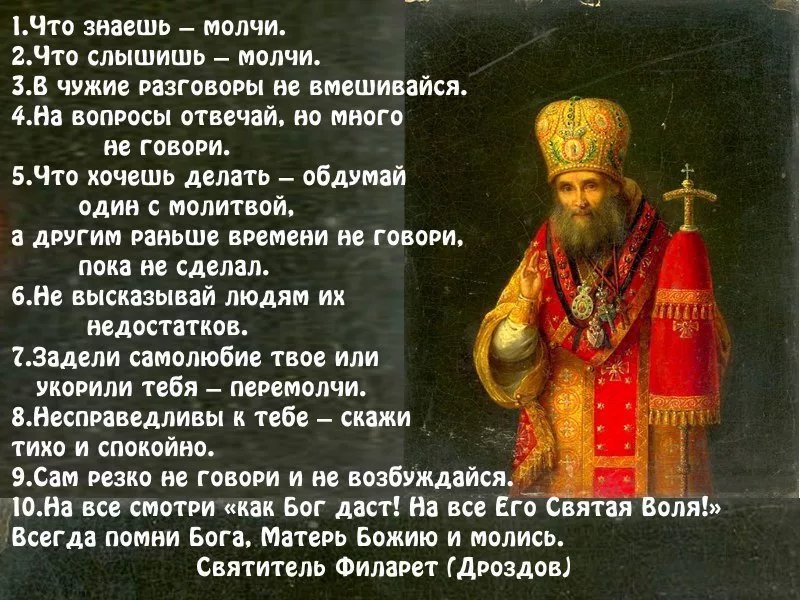 1.Что знаешь – молчи.
2.Что слышишь – молчи.
3.В чужие разговоры не вмешивайся.
4.На вопросы отвечай, но много не говори.
5.Что хочешь делать – обдумай один с молитвой, а другим раньше времени не говори, пока не сделал.
6.Не высказывай людям их недостатков.
7.Задели самолюбие твое или укорили тебя – перемолчи.
8.Несправедливы к тебе – скажи тихо и спокойно.
9.Сам резко не говори и не возбуждайся.
10.На все смотри «как Бог даст! На все Его Святая Воля!»
Всегда помни Бога, Матерь Божию и молись.
Святитель Филарет (Дроздов)